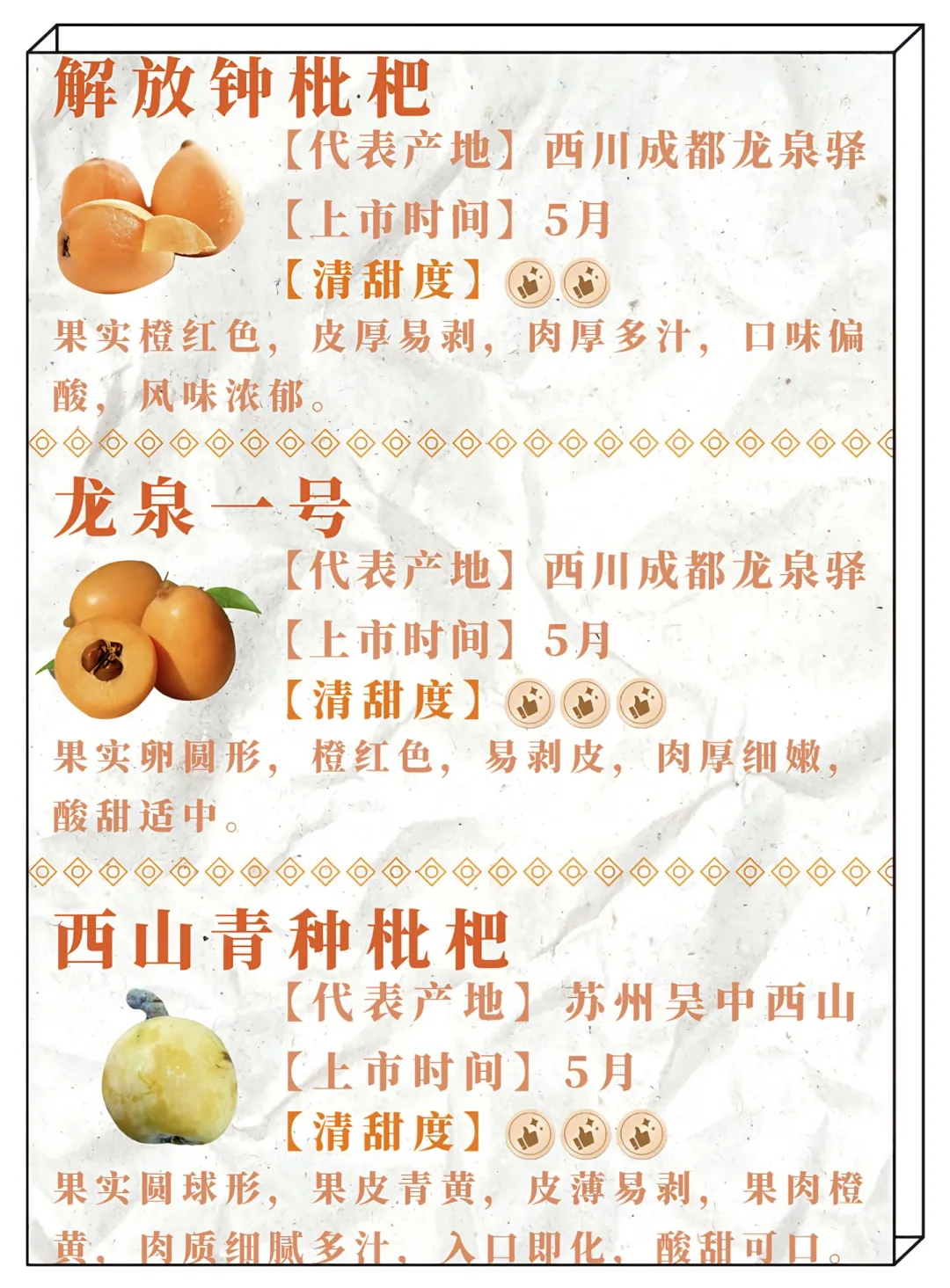 解放钟枇杷

【代表产地】西川成都龙泉驿

【上市时间】5月

【清甜度】

果实橙红色，皮厚易剥，肉厚多汁，口味偏酸，风味浓郁。

龙泉一号

【代表产地】西川成都龙泉驿

【上市时间】5月

【清甜度】

果实卵圆形，橙红色，易剥皮，肉厚细嫩，酸甜适中。

西山青种枇杷

【代表产地】苏州吴中西山

【上市时间】5月

【清甜度】

果实圆球形，果皮青黄，皮薄易剥，果肉橙黄，肉质细腻多汁，入口即化，酸甜可口。